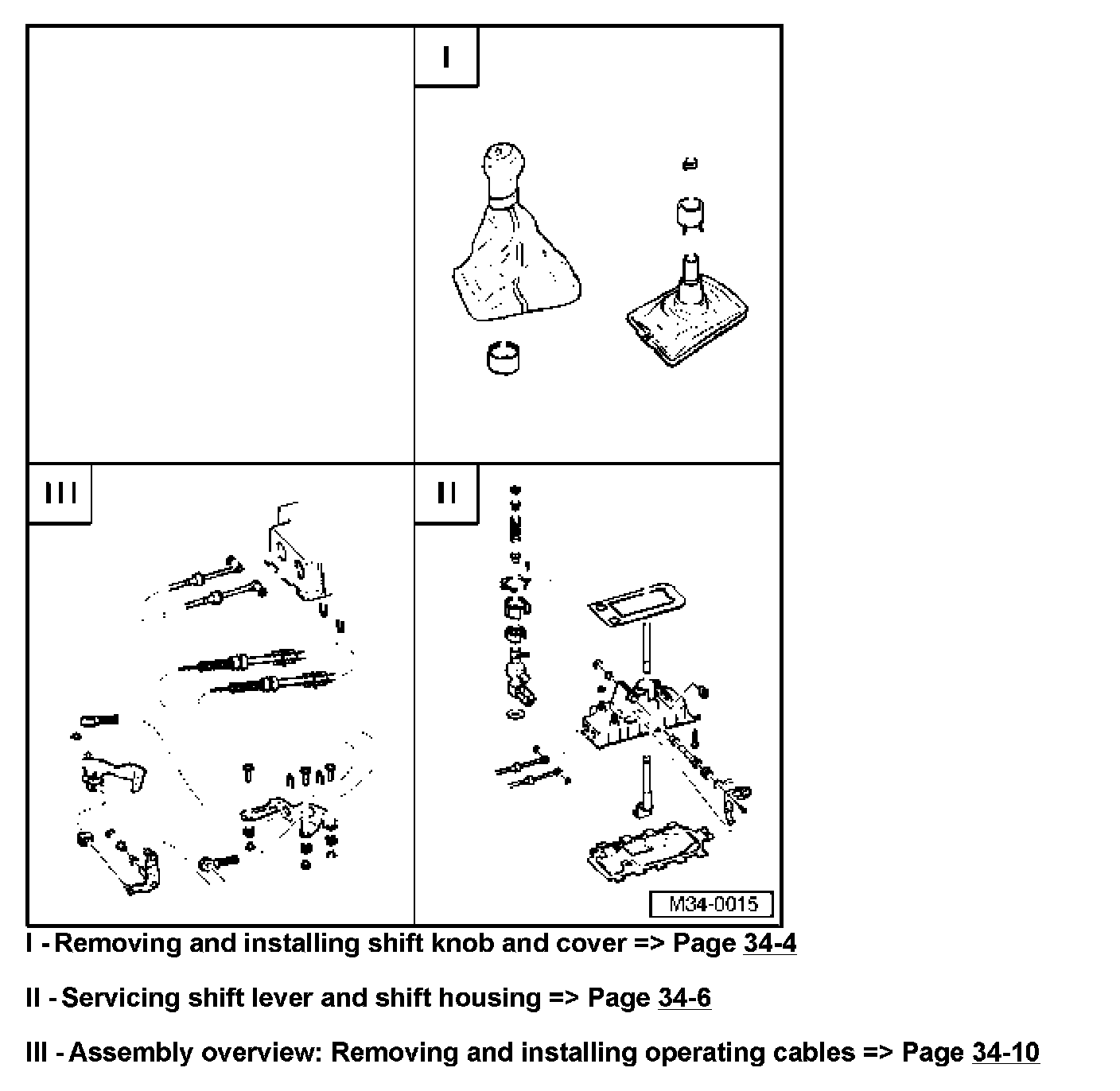 I

III

II

M34-0015

I - Removing and installing shift knob and cover => Page 34-4

II - Servicing shift lever and shift housing => Page 34-6

III - Assembly overview: Removing and installing operating cables => Page 34-10